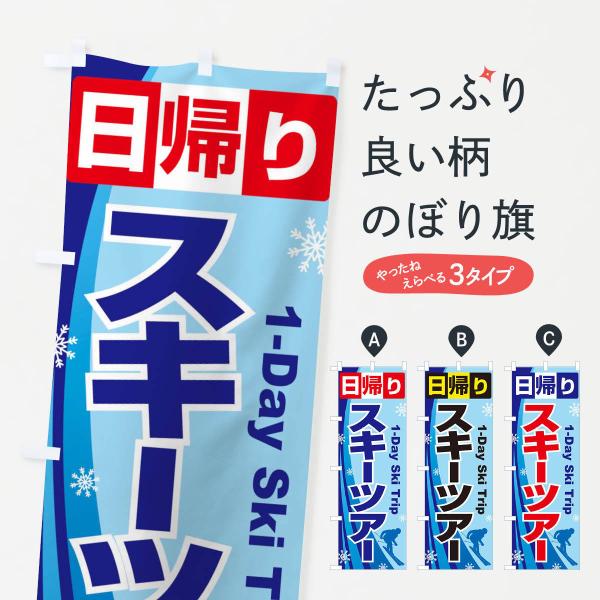 日帰り
スキーツ
1-Day Ski T

たっぷり
良い柄
のぼり旗

やったね
えらべる 3タイプ

A
日帰り
スキーツアー
1-Day Ski Trip

B
日帰り
スキーツアー
1-Day Ski Trip

C
日帰り
スキーツアー
1-Day Ski Trip